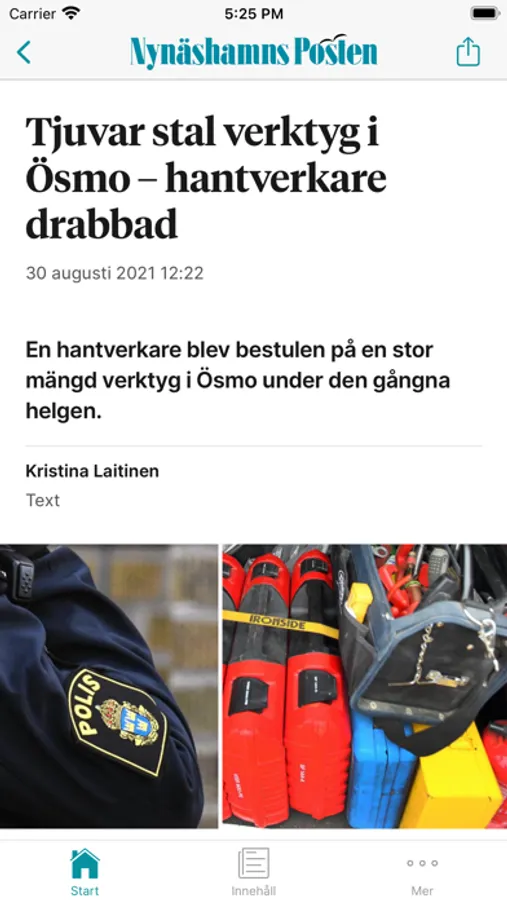 Carrier 5:25 PM

Nynäshamns Posten

Tjuvar stal verktyg i Ösmo – hantverkare drabbad

30 augusti 2021 12:22

En hantverkare blev bestulen på en stor mängd verktyg i Ösmo under den gångna helgen.

Kristina Laitinen

Text

POLIS

IRONSIDE

Start Innehåll Mer